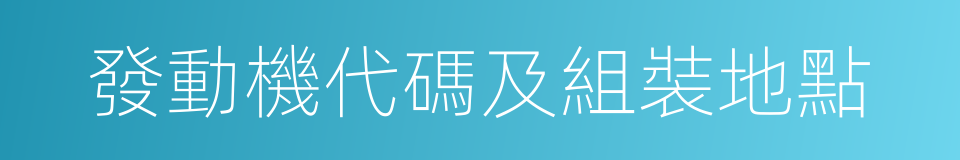 發動機代碼及組裝地點